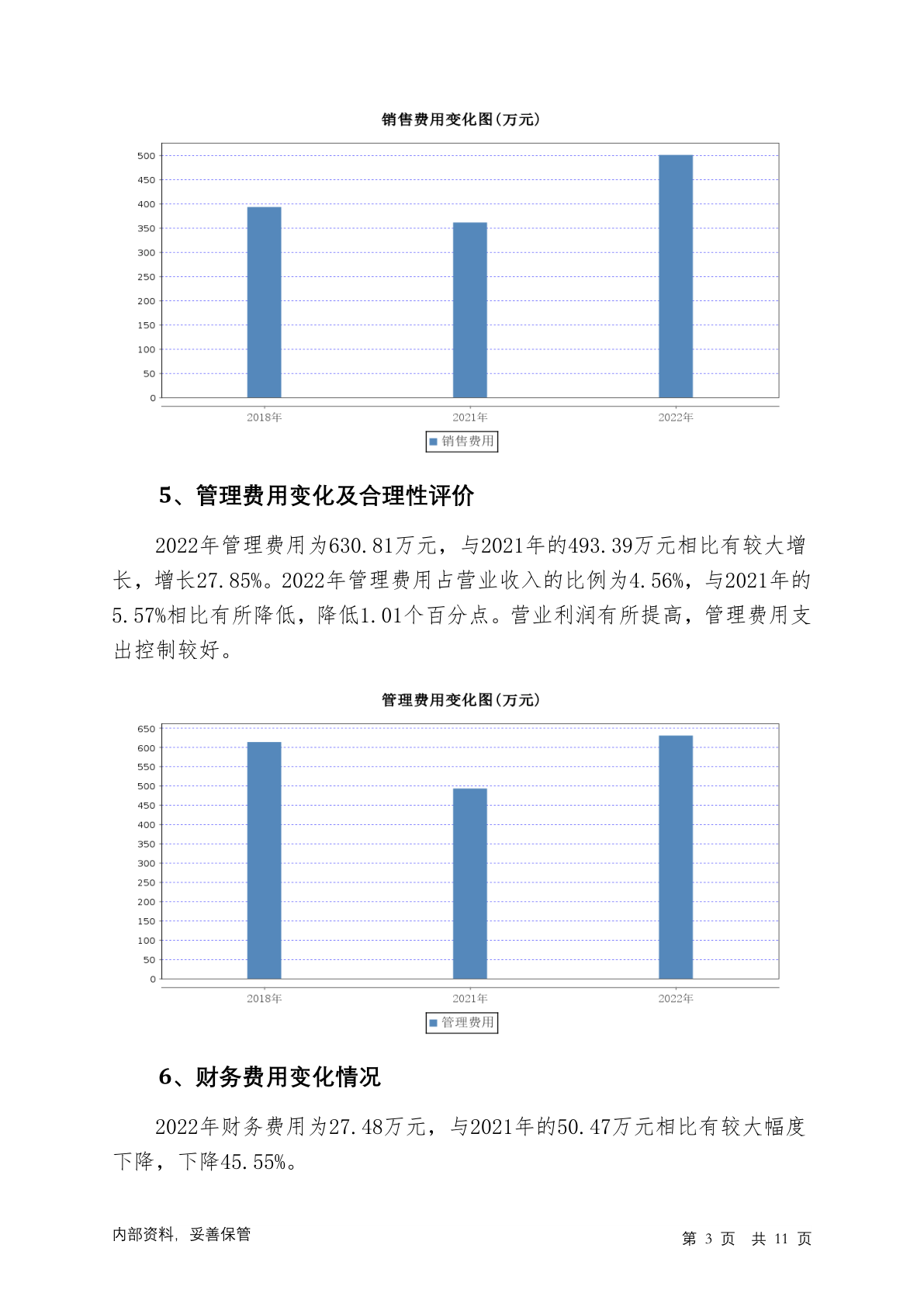 销售费用变化图(万元)

500
450
400
350
300
250
200
150
100
50
0

2018年
2021年
2022年

销售费用

5、管理费用变化及合理性评价

2022年管理费用为630.81万元，与2021年的493.39万元相比有较大增长，增长27.85%。2022年管理费用占营业收入的比例为4.56%，与2021年的5.57%相比有所降低，降低1.01个百分点。营业利润有所提高，管理费用支出控制较好。

管理费用变化图(万元)

650
600
550
500
450
400
350
300
250
200
150
100
50
0

2018年
2021年
2022年

管理费用

6、财务费用变化情况

2022年财务费用为27.48万元，与2021年的50.47万元相比有较大幅度下降，下降45.55%。

内部资料，妥善保管

第 3 页 共 11 页